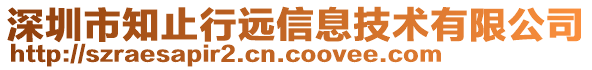 深圳市知止行远信息技术有限公司
http://szraesapir2.cn.coovee.com